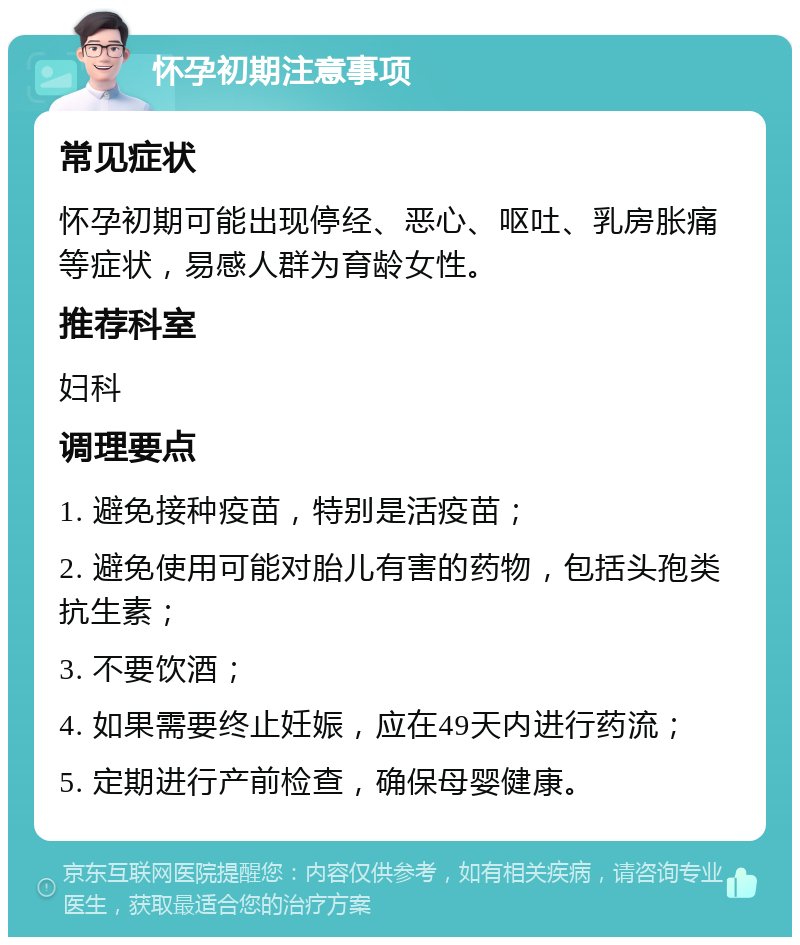 怀孕初期注意事项

常见症状

怀孕初期可能出现停经、恶心、呕吐、乳房胀痛等症状，易感人群为育龄女性。

推荐科室

妇科

调理要点

1. 避免接种疫苗，特别是活疫苗；

2. 避免使用可能对胎儿有害的药物，包括头孢类抗生素；

3. 不要饮酒；

4. 如果需要终止妊娠，应在49天内进行药流；

5. 定期进行产前检查，确保母婴健康。

京东互联网医院提醒您：内容仅供参考，如有相关疾病，请咨询专业医生，获取最适合您的治疗方案